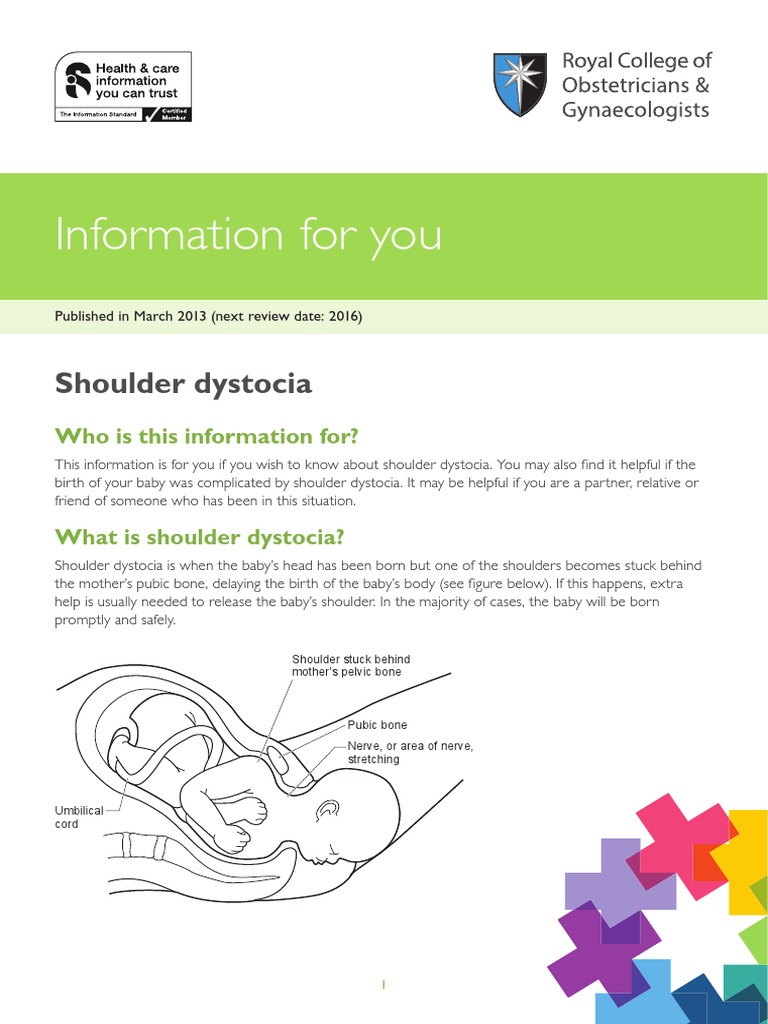 Health & care information you can trust
The Information Standard
Certified Member

Royal College of Obstetricians & Gynaecologists

Information for you

Published in March 2013 (next review date: 2016)

Shoulder dystocia

Who is this information for?

This information is for you if you wish to know about shoulder dystocia. You may also find it helpful if the birth of your baby was complicated by shoulder dystocia. It may be helpful if you are a partner, relative or friend of someone who has been in this situation.

What is shoulder dystocia?

Shoulder dystocia is when the baby's head has been born but one of the shoulders becomes stuck behind the mother's pubic bone, delaying the birth of the baby's body (see figure below). If this happens, extra help is usually needed to release the baby's shoulder. In the majority of cases, the baby will be born promptly and safely.

Shoulder stuck behind mother's pelvic bone

Pubic bone

Nerve, or area of nerve, stretching

Umbilical cord

1